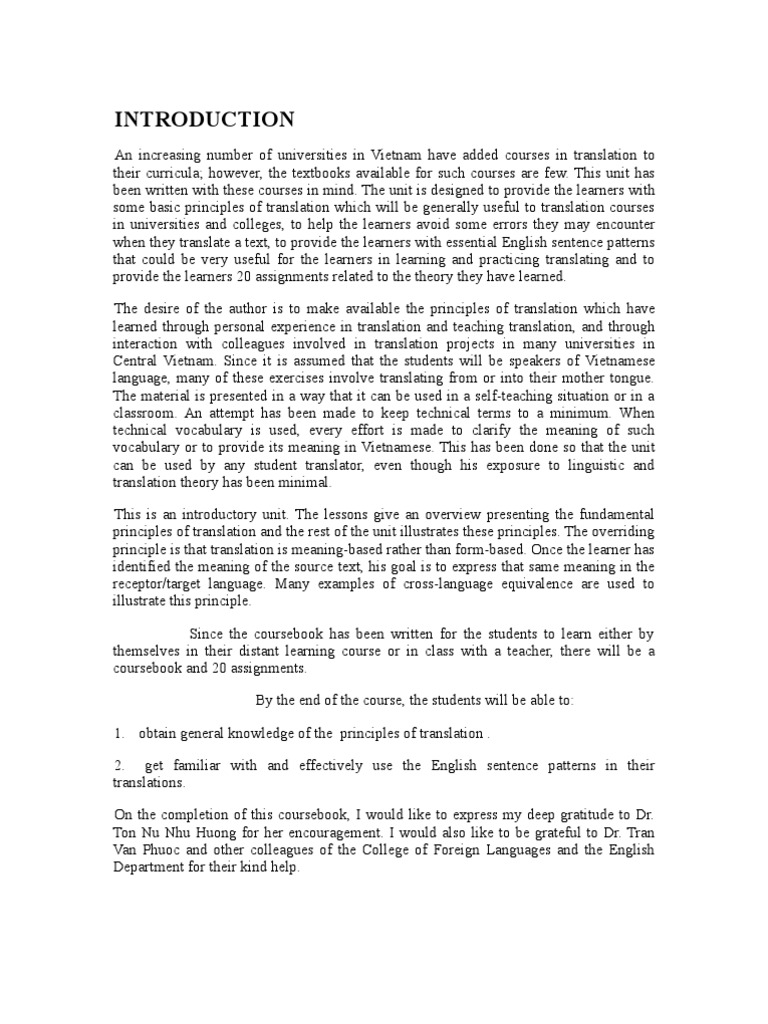 INTRODUCTION

An increasing number of universities in Vietnam have added courses in translation to their curricula; however, the textbooks available for such courses are few. This unit has been written with these courses in mind. The unit is designed to provide the learners with some basic principles of translation which will be generally useful to translation courses in universities and colleges, to help the learners avoid some errors they may encounter when they translate a text, to provide the learners with essential English sentence patterns that could be very useful for the learners in learning and practicing translating and to provide the learners 20 assignments related to the theory they have learned.

The desire of the author is to make available the principles of translation which have learned through personal experience in translation and teaching translation, and through interaction with colleagues involved in translation projects in many universities in Central Vietnam. Since it is assumed that the students will be speakers of Vietnamese language, many of these exercises involve translating from or into their mother tongue. The material is presented in a way that it can be used in a self-teaching situation or in a classroom. An attempt has been made to keep technical terms to a minimum. When technical vocabulary is used, every effort is made to clarify the meaning of such vocabulary or to provide its meaning in Vietnamese. This has been done so that the unit can be used by any student translator, even though his exposure to linguistic and translation theory has been minimal.

This is an introductory unit. The lessons give an overview presenting the fundamental principles of translation and the rest of the unit illustrates these principles. The overriding principle is that translation is meaning-based rather than form-based. Once the learner has identified the meaning of the source text, his goal is to express that same meaning in the receptor/target language. Many examples of cross-language equivalence are used to illustrate this principle.

Since the coursebook has been written for the students to learn either by themselves in their distant learning course or in class with a teacher, there will be a coursebook and 20 assignments.

By the end of the course, the students will be able to:

1. obtain general knowledge of the principles of translation .

2. get familiar with and effectively use the English sentence patterns in their translations.

On the completion of this coursebook, I would like to express my deep gratitude to Dr. Ton Nu Nhu Huong for her encouragement. I would also like to be grateful to Dr. Tran Van Phuoc and other colleagues of the College of Foreign Languages and the English Department for their kind help.